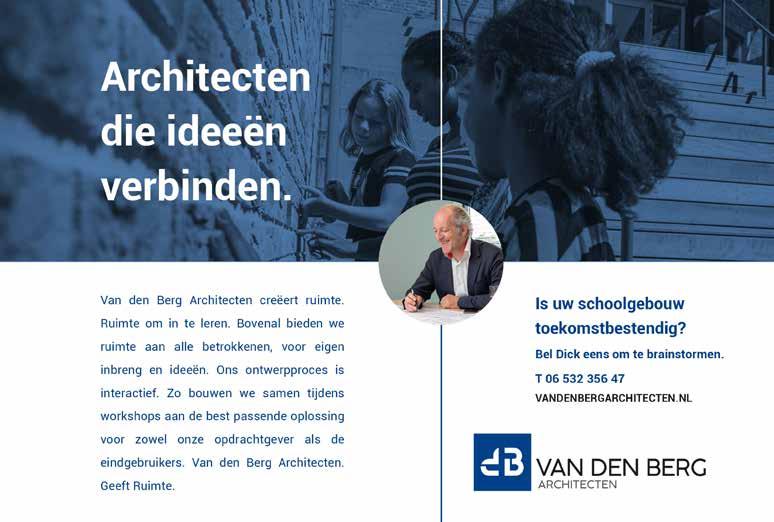 Architecten die ideeën verbinden.

Van den Berg Architecten creëert ruimte. Ruimte om in te leren. Bovenal bieden we ruimte aan alle betrokkenen, voor eigen inbreng en ideeën. Ons ontwerpproces is interactief. Zo bouwen we samen tijdens workshops aan de best passende oplossing voor zowel onze opdrachtgever als de eindgebruikers. Van den Berg Architecten. Geeft Ruimte.

Is uw schoolgebouw toekomstbestendig?

Bel Dick eens om te brainstormen.

T 06 532 356 47

VANDENBERGARCHITECTEN.NL

dB VAN DEN BERG
ARCHITECTEN